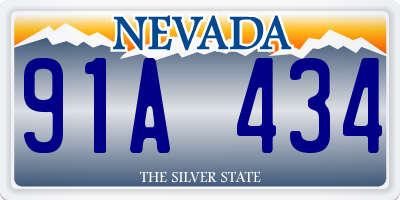 NEVADA

91A 434

THE SILVER STATE